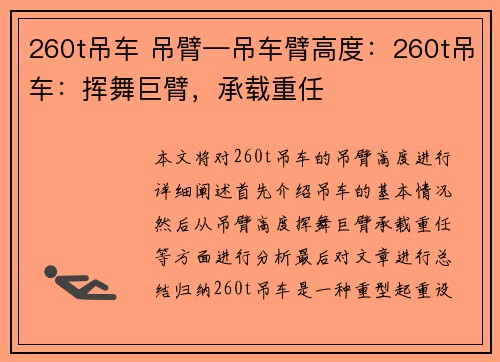 260t吊车 吊臂—吊车臂高度：260t吊车：挥舞巨臂，承载重任

本文将对260t吊车的吊臂高度进行详细阐述首先介绍吊车的基本情况然后从吊臂高度挥舞巨臂承载重任等方面进行分析最后对文章进行总结归纳260t吊车是一种重型起重设